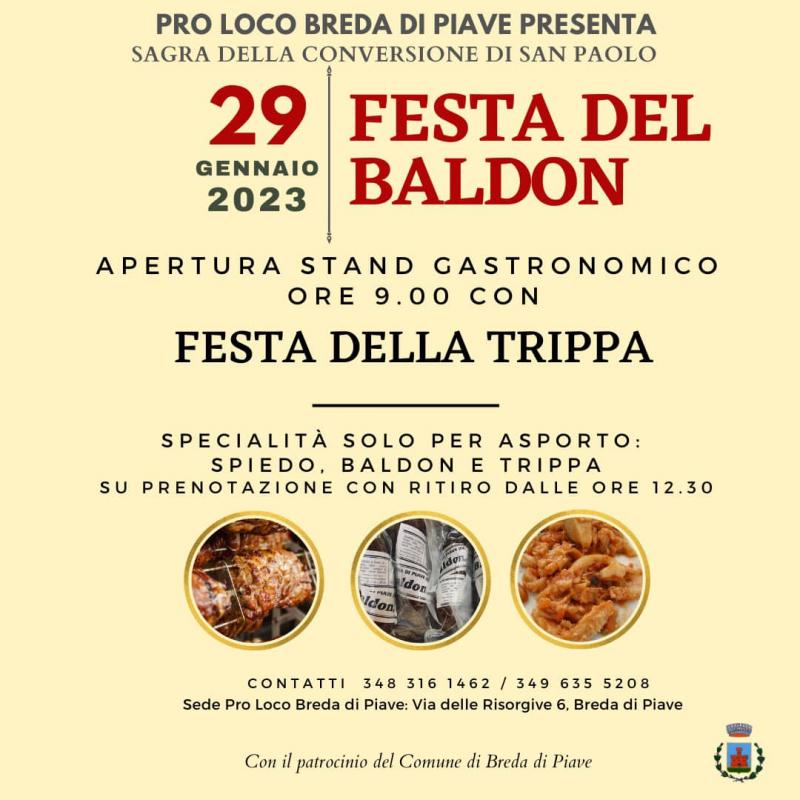 PRO LOCO BREDA DI PIAVE PRESENTA
SAGRA DELLA CONVERSIONE DI SAN PAOLO

29
GENNAIO
2023

FESTA DEL BALDON

APERTURA STAND GASTRONOMICO
ORE 9.00 CON

FESTA DELLA TRIPPA

SPECIALITÀ SOLO PER ASPORTO:
SPIEDO, BALDON E TRIPPA
SU PRENOTAZIONE CON RITIRO DALLE ORE 12.30

CONTATTI 348 316 1462 / 349 635 5208
Sede Pro Loco Breda di Piave: Via delle Risorgive 6, Breda di Piave

Con il patrocinio del Comune di Breda di Piave